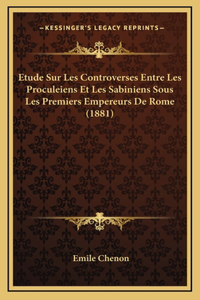 —KESSINGER'S LEGACY REPRINTS—

Etude Sur Les Controverses Entre Les Proculeiens Et Les Sabiniens Sous Les Premiers Empereurs De Rome (1881)

Emile Chenon